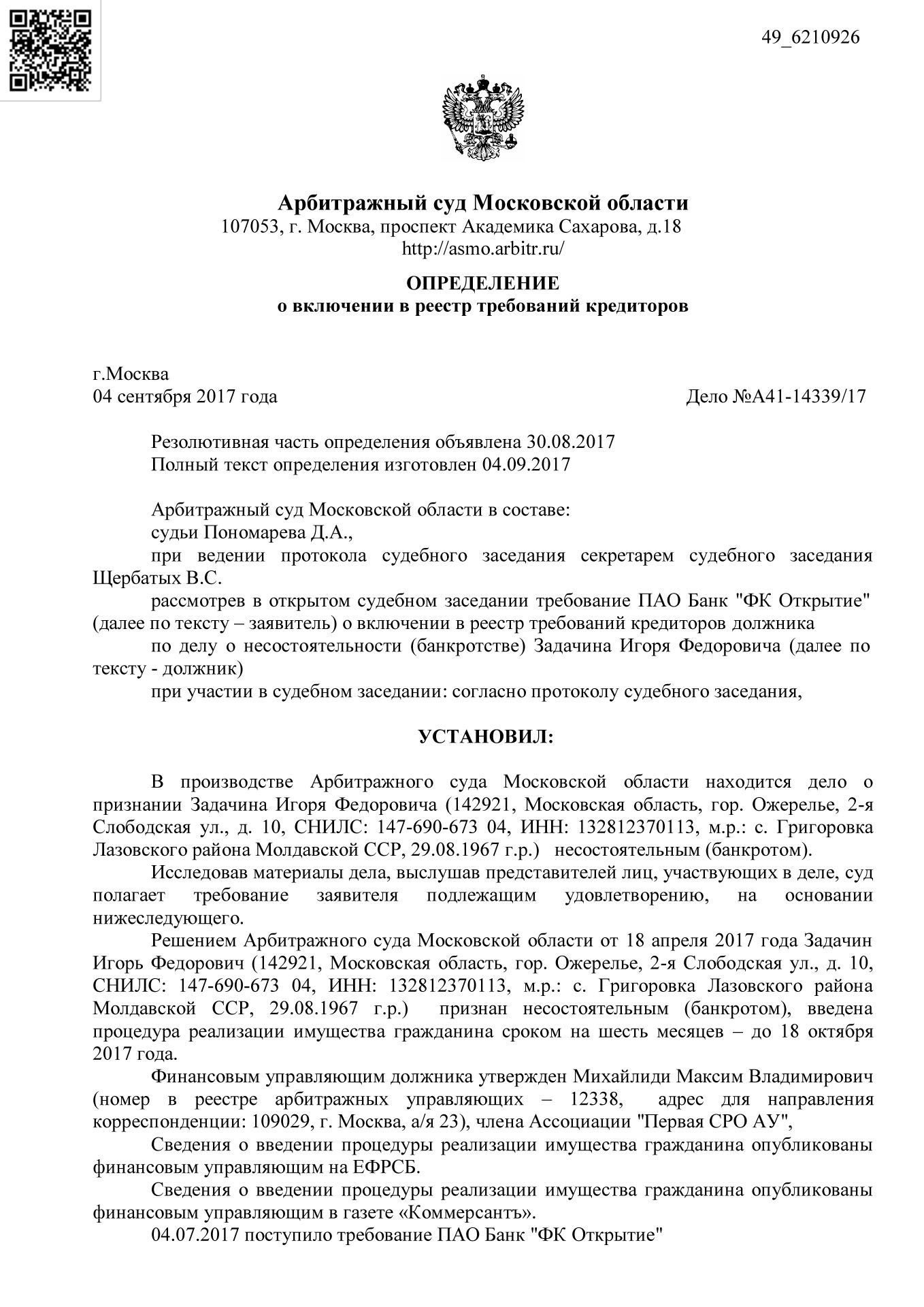 49_6210926

Арбитражный суд Московской области
107053, г. Москва, проспект Академика Сахарова, д.18
http://asmo.arbitr.ru/

ОПРЕДЕЛЕНИЕ
о включении в реестр требований кредиторов

г.Москва
04 сентября 2017 года

Дело №А41-14339/17

Резолютивная часть определения объявлена 30.08.2017
Полный текст определения изготовлен 04.09.2017

Арбитражный суд Московской области в составе:
судьи Пономарева Д.А.,
при ведении протокола судебного заседания секретарем судебного заседания Щербатых В.С.
рассмотрев в открытом судебном заседании требование ПАО Банк "ФК Открытие" (далее по тексту – заявитель) о включении в реестр требований кредиторов должника
по делу о несостоятельности (банкротстве) Задачина Игоря Федоровича (далее по тексту - должник)
при участии в судебном заседании: согласно протоколу судебного заседания,

УСТАНОВИЛ:

В производстве Арбитражного суда Московской области находится дело о признании Задачина Игоря Федоровича (142921, Московская область, гор. Ожерелье, 2-я Слободская ул., д. 10, СНИЛС: 147-690-673 04, ИНН: 132812370113, м.р.: с. Григоровка Лазовского района Молдавской ССР, 29.08.1967 г.р.) несостоятельным (банкротом).
Исследовав материалы дела, выслушав представителей лиц, участвующих в деле, суд полагает требование заявителя подлежащим удовлетворению, на основании нижеследующего.
Решением Арбитражного суда Московской области от 18 апреля 2017 года Задачин Игорь Федорович (142921, Московская область, гор. Ожерелье, 2-я Слободская ул., д. 10, СНИЛС: 147-690-673 04, ИНН: 132812370113, м.р.: с. Григоровка Лазовского района Молдавской ССР, 29.08.1967 г.р.) признан несостоятельным (банкротом), введена процедура реализации имущества гражданина сроком на шесть месяцев – до 18 октября 2017 года.
Финансовым управляющим должника утвержден Михайлиди Максим Владимирович (номер в реестре арбитражных управляющих – 12338, адрес для направления корреспонденции: 109029, г. Москва, а/я 23), члена Ассоциации "Первая СРО АУ",
Сведения о введении процедуры реализации имущества гражданина опубликованы финансовым управляющим на ЕФРСБ.
Сведения о введении процедуры реализации имущества гражданина опубликованы финансовым управляющим в газете «Коммерсантъ».
04.07.2017 поступило требование ПАО Банк "ФК Открытие"